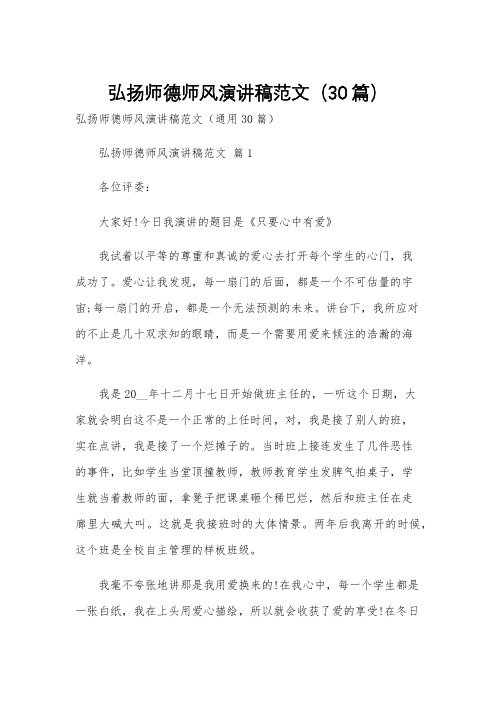 弘扬师德师风演讲稿范文（30篇）

弘扬师德师风演讲稿范文（通用30篇）

弘扬师德师风演讲稿范文 篇1

各位评委：

大家好!今日我演讲的题目是《只要心中有爱》

我试着以平等的尊重和真诚的爱心去打开每个学生的心门，我成功了。爱心让我发现，每一扇门的后面，都是一个不可估量的宇宙;每一扇门的开启，都是一个无法预测的未来。讲台下，我所应对的不止是几十双求知的眼睛，而是一个需要用爱来倾注的浩瀚的海洋。

我是20__年十二月十七日开始做班主任的，一听这个日期，大家就会明白这不是一个正常的上任时间，对，我是接了别人的班，实在点讲，我是接了一个烂摊子的。当时班上接连发生了几件恶性的事件，比如学生当堂顶撞教师，教师教育学生发脾气拍桌子，学生就当着教师的面，拿凳子把课桌砸个稀巴烂，然后和班主任在走廊里大喊大叫。这就是我接班时的大体情景。两年后我离开的时候，这个班是全校自主管理的样板班级。

我毫不夸张地讲那是我用爱换来的!在我心中，每一个学生都是一张白纸，我在上头用爱心描绘，所以就会收获了爱的享受!在冬日